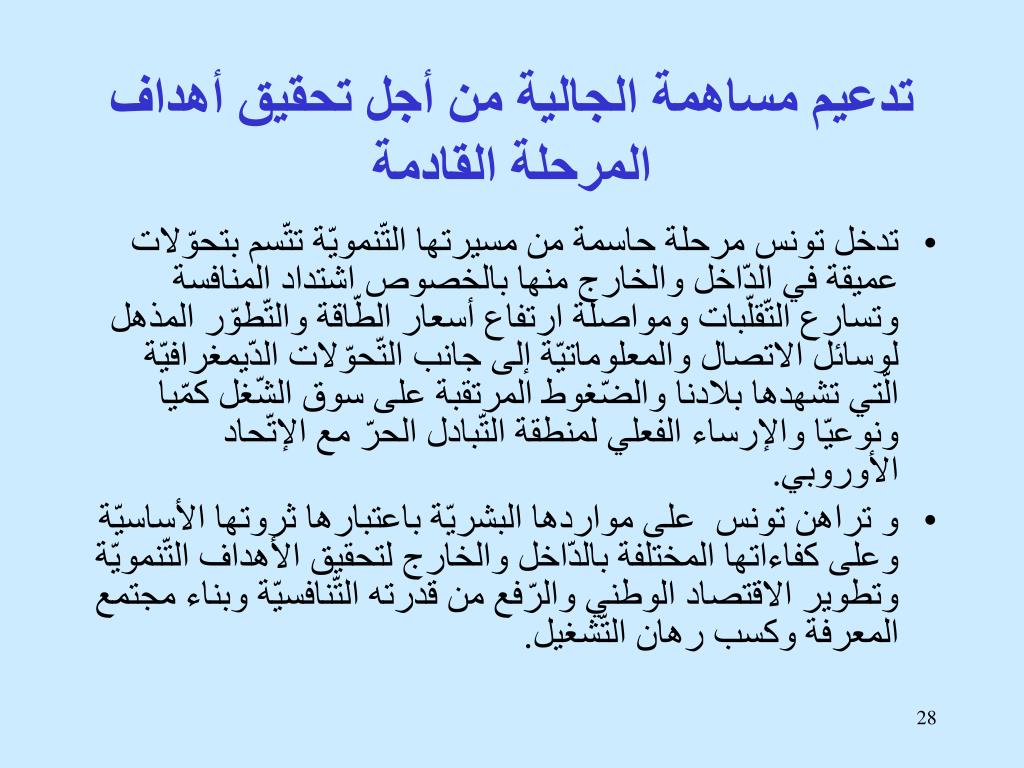 تدعيم مساهمة الجالية من أجل تحقيق أهداف المرحلة القادمة

• تدخل تونس مرحلة حاسمة من مسيرتها التّنمويّة تتّسم بتحوّلات عميقة في الدّاخل والخارج منها بالخصوص اشتداد المنافسة وتسارع التّقلّبات ومواصلة ارتفاع أسعار الطّاقة والتّطوّر المذهل لوسائل الاتصال والمعلوماتيّة إلى جانب التّحوّلات الدّيمغرافيّة الّتي تشهدها بلادنا والضّغوط المرتقبة على سوق الشّغل كمّيا ونوعيّا والإرساء الفعلي لمنطقة التّبادل الحرّ مع الإتّحاد الأوروبي.

• و تراهن تونس على مواردها البشريّة باعتبارها ثروتها الأساسيّة وعلى كفاءاتها المختلفة بالدّاخل والخارج لتحقيق الأهداف التّنمويّة وتطوير الاقتصاد الوطني والرّفع من قدرته التّنافسيّة وبناء مجتمع المعرفة وكسب رهان التّشغيل.

28